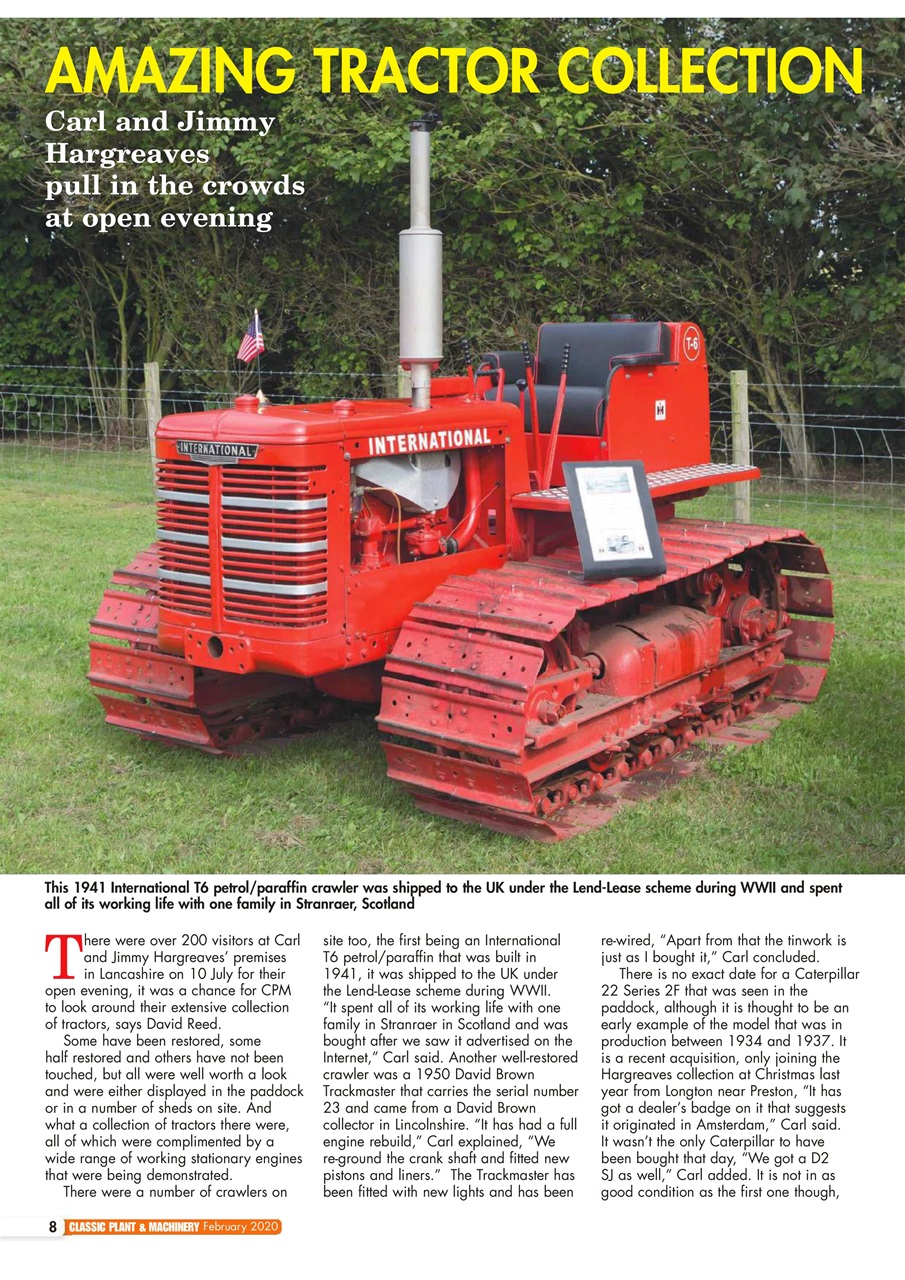 AMAZING TRACTOR COLLECTION

Carl and Jimmy Hargreaves pull in the crowds at open evening

INTERNATIONAL

INTERNATIONAL

T-6

This 1941 International T6 petrol/paraffin crawler was shipped to the UK under the Lend-Lease scheme during WWII and spent all of its working life with one family in Stranraer, Scotland

There were over 200 visitors at Carl and Jimmy Hargreaves' premises in Lancashire on 10 July for their open evening, it was a chance for CPM to look around their extensive collection of tractors, says David Reed.

Some have been restored, some half restored and others have not been touched, but all were well worth a look and were either displayed in the paddock or in a number of sheds on site. And what a collection of tractors there were, all of which were complimented by a wide range of working stationary engines that were being demonstrated.

There were a number of crawlers on site too, the first being an International T6 petrol/paraffin that was built in 1941, it was shipped to the UK under the Lend-Lease scheme during WWII. "It spent all of its working life with one family in Stranraer in Scotland and was bought after we saw it advertised on the Internet," Carl said. Another well-restored crawler was a 1950 David Brown Trackmaster that carries the serial number 23 and came from a David Brown collector in Lincolnshire. "It has had a full engine rebuild," Carl explained, "We re-ground the crank shaft and fitted new pistons and liners." The Trackmaster has been fitted with new lights and has been re-wired, "Apart from that the tinwork is just as I bought it," Carl concluded.

There is no exact date for a Caterpillar 22 Series 2F that was seen in the paddock, although it is thought to be an early example of the model that was in production between 1934 and 1937. It is a recent acquisition, only joining the Hargreaves collection at Christmas last year from Longton near Preston, "It has got a dealer's badge on it that suggests it originated in Amsterdam," Carl said. It wasn't the only Caterpillar to have been bought that day, "We got a D2 SJ as well," Carl added. It is not in as good condition as the first one though,

8 CLASSIC PLANT & MACHINERY February 2020